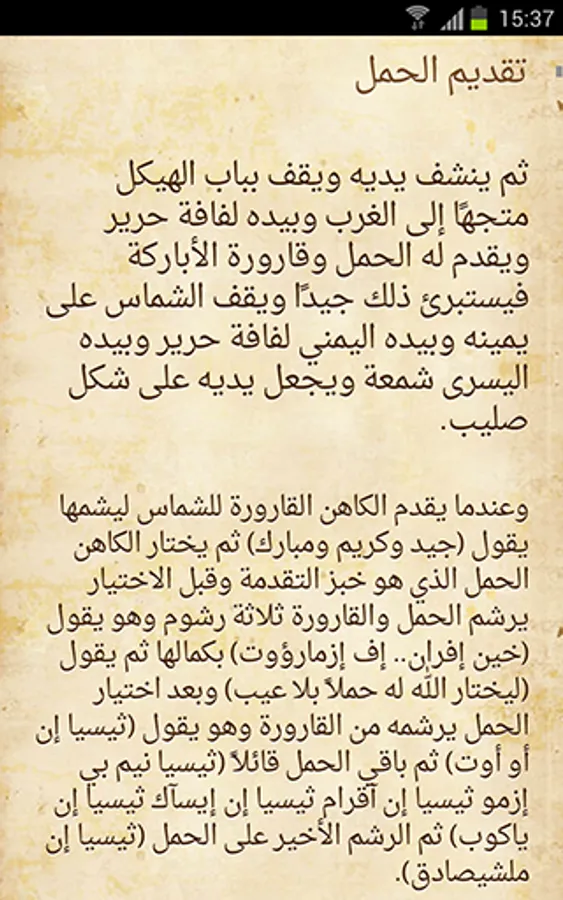 15:37

تقديم الحمل

ثم ينشف يديه ويقف بباب الهيكل متجهًا إلى الغرب وبيده لفافة حرير ويقدم له الحمل وقارورة الأباركة فيستبرئ ذلك جيدًا ويقف الشماس على يمينه وبيده اليمني لفافة حرير وبيده اليسرى شمعة ويجعل يديه على شكل صليب.

وعندما يقدم الكاهن القارورة للشماس ليشمها يقول (جيد وكريم ومبارك) ثم يختار الكاهن الحمل الذي هو خبز التقدمة وقبل الاختيار يرشم الحمل والقارورة ثلاثة رشوم وهو يقول (خين إفران.. إف إزمارؤوت) بكمالها ثم يقول (ليختار الله له حملاً بلا عيب) وبعد اختيار الحمل يرشمه من القارورة وهو يقول (ثيسيا إن أو أوت) ثم باقي الحمل قائلاً (ثيسيا نيم بي إزمو ثيسيا إن آفرام ثيسيا إن إيساك ثيسيا إن ياكوب) ثم الرشم الأخير على الحمل (ثيسيا إن ملشيصادق).